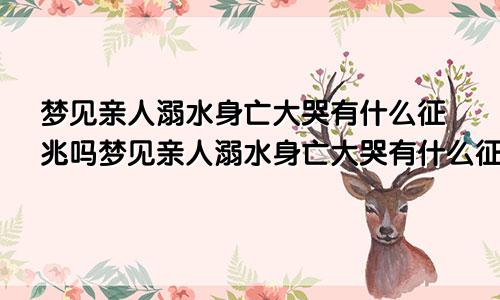 梦见亲人溺水身亡大哭有什么征兆吗梦见亲人溺水身亡大哭有什么征